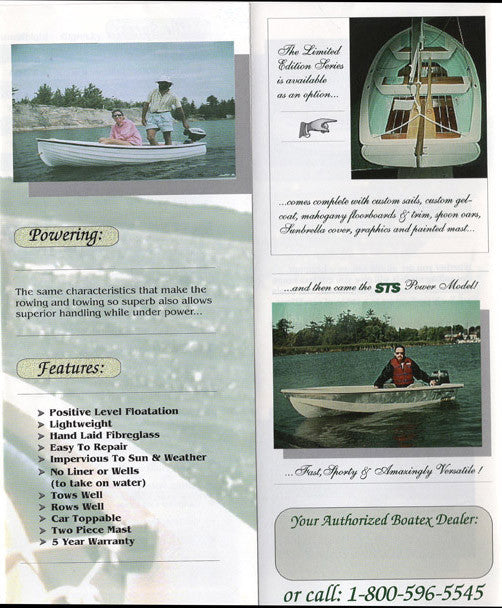 Powering:

The same characteristics that make the rowing and towing so superb also allows superior handling while under power...

Features:

➤ Positive Level Floatation
➤ Lightweight
➤ Hand Laid Fibreglass
➤ Easy To Repair
➤ Impervious To Sun & Weather
➤ No Liner or Wells (to take on water)
➤ Tows Well
➤ Rows Well
➤ Car Toppable
➤ Two Piece Mast
➤ 5 Year Warranty

The Limited Edition Series is available as an option...

...comes complete with custom sails, custom gel-coat, mahogany floorboards & trim, spoon oars, Sunbrella cover, graphics and painted mast...

...and then came the STS Power Model!

...Fast, Sporty & Amazingly Versatile!

Your Authorized Boatex Dealer:

or call: 1-800-596-5545